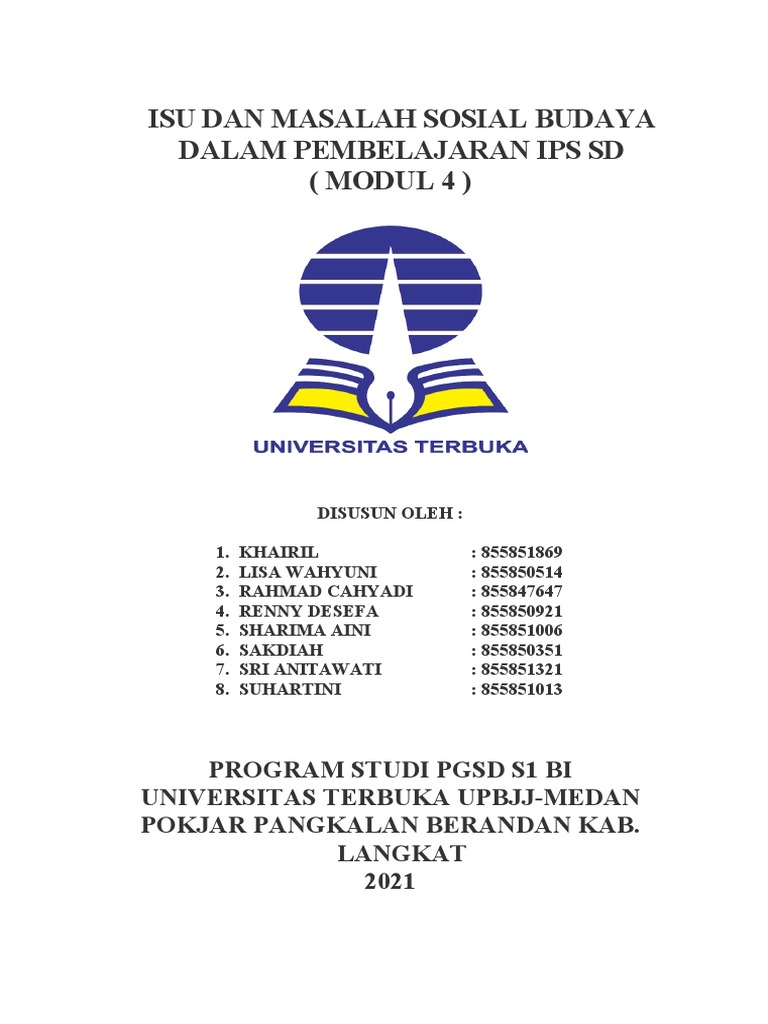 ISU DAN MASALAH SOSIAL BUDAYA DALAM PEMBELAJARAN IPS SD ( MODUL 4 )

UNIVERSITAS TERBUKA

DISUSUN OLEH :

1. KHAIRIL : 855851869
2. LISA WAHYUNI : 855850514
3. RAHMAD CAHYADI : 855847647
4. RENNY DESEFA : 855850921
5. SHARIMA AINI : 855851006
6. SAKDIAH : 855850351
7. SRI ANITAWATI : 855851321
8. SUHARTINI : 855851013

PROGRAM STUDI PGSD S1 BI
UNIVERSITAS TERBUKA UPBJJ-MEDAN
POKJAR PANGKALAN BERANDAN KAB. LANGKAT
2021